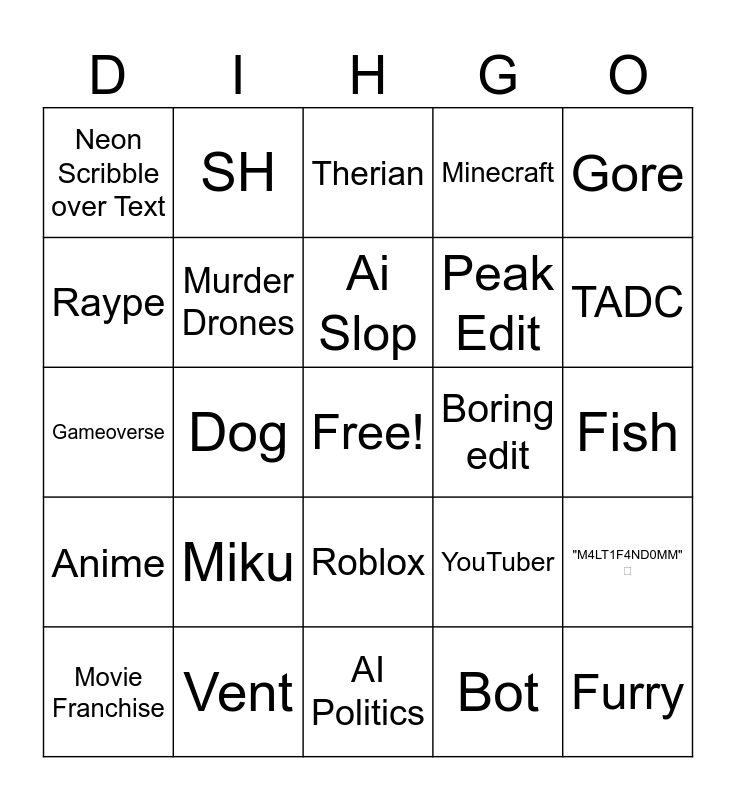 | D | I | H | G | O |
|---|---|---|---|---|
| Neon Scribble over Text | SH | Therian | Minecraft | Gore |
| Raype | Murder Drones | Ai Slop | Peak Edit | TADC |
| Gameoverse | Dog | Free! | Boring edit | Fish |
| Anime | Miku | Roblox | YouTuber | "M4LT1F4ND0MM" |
| Movie Franchise | Vent | AI Politics | Bot | Furry |